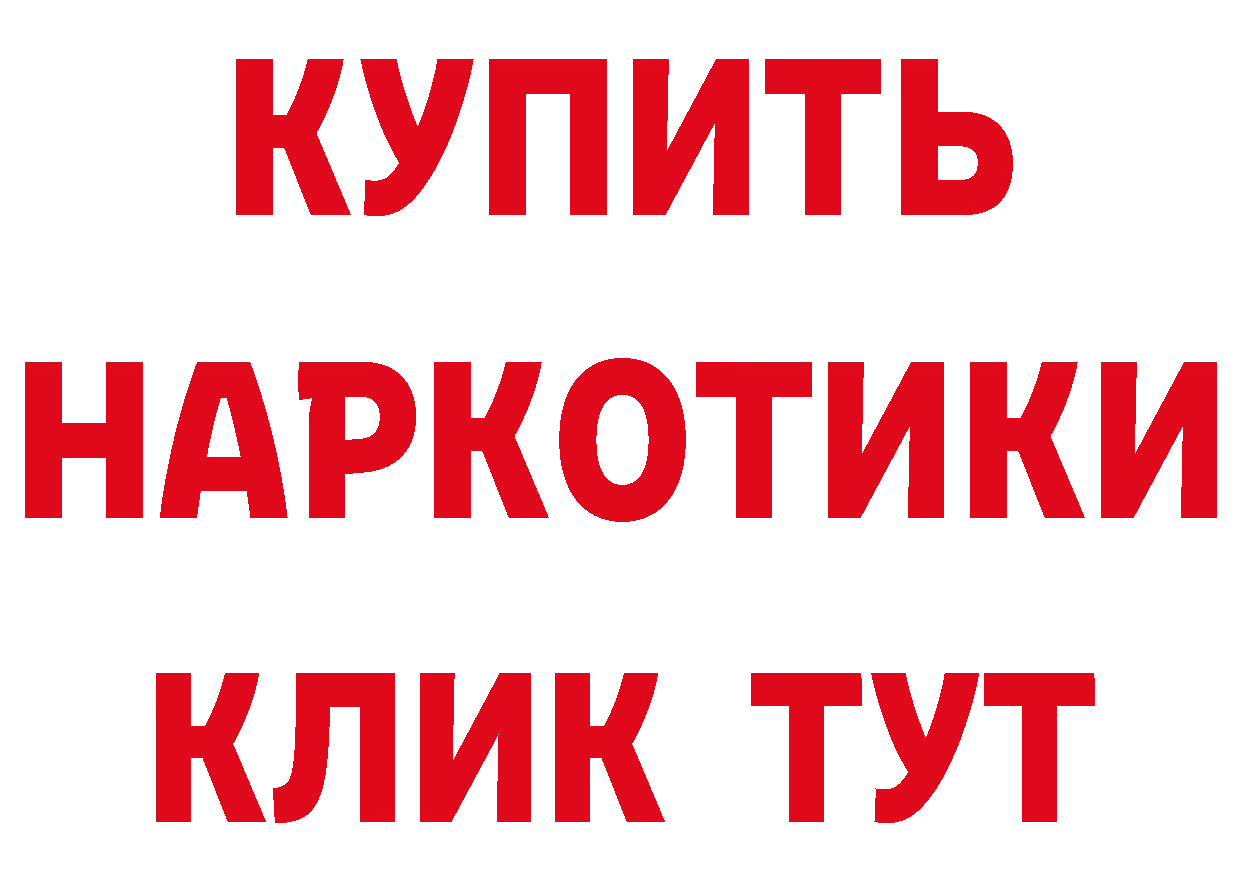 КУПИТЬ
НАРКОТИКИ
КЛИК ТУТ